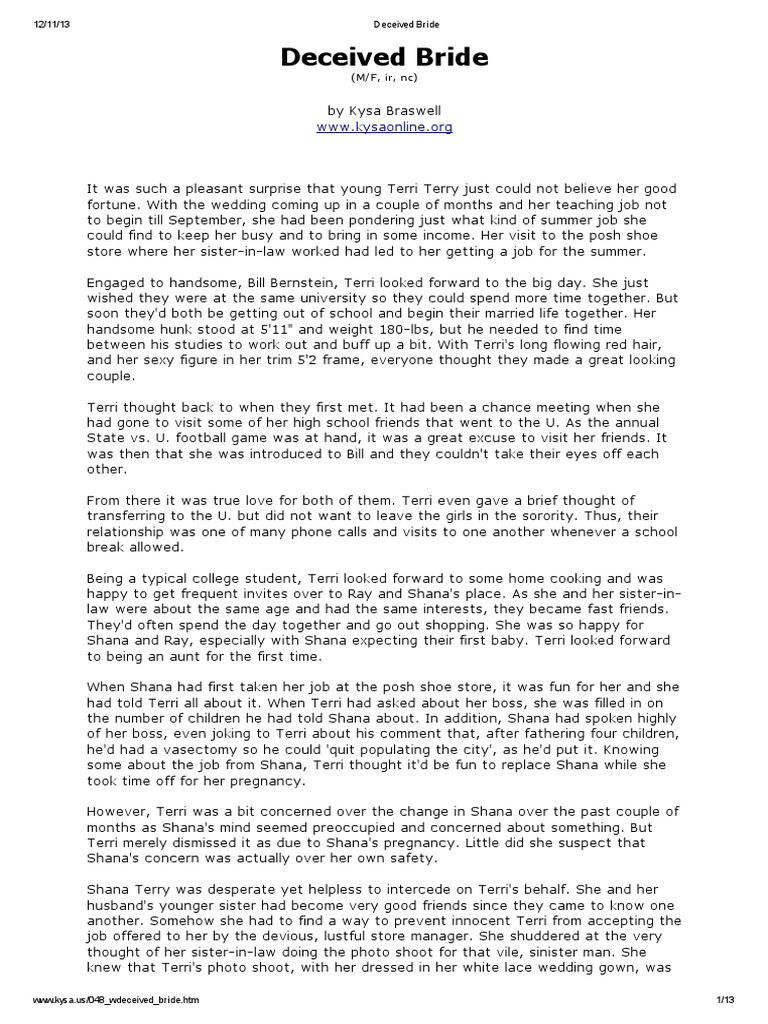 12/11/13 Deceived Bride

Deceived Bride
(M/F, ir, nc)

by Kysa Braswell
www.kysaonline.org

It was such a pleasant surprise that young Terri Terry just could not believe her good fortune. With the wedding coming up in a couple of months and her teaching job not to begin till September, she had been pondering just what kind of summer job she could find to keep her busy and to bring in some income. Her visit to the posh shoe store where her sister-in-law worked had led to her getting a job for the summer.

Engaged to handsome, Bill Bernstein, Terri looked forward to the big day. She just wished they were at the same university so they could spend more time together. But soon they'd both be getting out of school and begin their married life together. Her handsome hunk stood at 5'11" and weight 180-lbs, but he needed to find time between his studies to work out and buff up a bit. With Terri's long flowing red hair, and her sexy figure in her trim 5'2 frame, everyone thought they made a great looking couple.

Terri thought back to when they first met. It had been a chance meeting when she had gone to visit some of her high school friends that went to the U. As the annual State vs. U. football game was at hand, it was a great excuse to visit her friends. It was then that she was introduced to Bill and they couldn't take their eyes off each other.

From there it was true love for both of them. Terri even gave a brief thought of transferring to the U. but did not want to leave the girls in the sorority. Thus, their relationship was one of many phone calls and visits to one another whenever a school break allowed.

Being a typical college student, Terri looked forward to some home cooking and was happy to get frequent invites over to Ray and Shana's place. As she and her sister-in-law were about the same age and had the same interests, they became fast friends. They'd often spend the day together and go out shopping. She was so happy for Shana and Ray, especially with Shana expecting their first baby. Terri looked forward to being an aunt for the first time.

When Shana had first taken her job at the posh shoe store, it was fun for her and she had told Terri all about it. When Terri had asked about her boss, she was filled in on the number of children he had told Shana about. In addition, Shana had spoken highly of her boss, even joking to Terri about his comment that, after fathering four children, he'd had a vasectomy so he could 'quit populating the city', as he'd put it. Knowing some about the job from Shana, Terri thought it'd be fun to replace Shana while she took time off for her pregnancy.

However, Terri was a bit concerned over the change in Shana over the past couple of months as Shana's mind seemed preoccupied and concerned about something. But Terri merely dismissed it as due to Shana's pregnancy. Little did she suspect that Shana's concern was actually over her own safety.

Shana Terry was desperate yet helpless to intercede on Terri's behalf. She and her husband's younger sister had become very good friends since they came to know one another. Somehow she had to find a way to prevent innocent Terri from accepting the job offered to her by the devious, lustful store manager. She shuddered at the very thought of her sister-in-law doing the photo shoot for that vile, sinister man. She knew that Terri's photo shoot, with her dressed in her white lace wedding gown, was

www.kysa.us/048_wdeceived_bride.htm 1/13